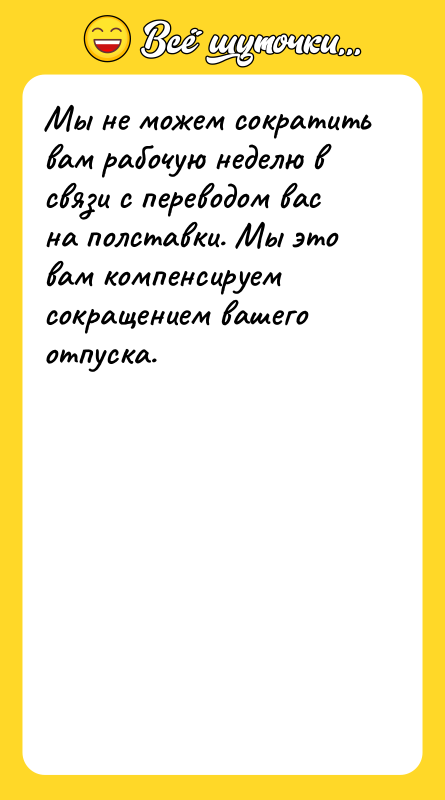 Всё шуточки...

Мы не можем сократить вам рабочую неделю в связи с переводом вас на полставки. Мы это вам компенсируем сокращением вашего отпуска.